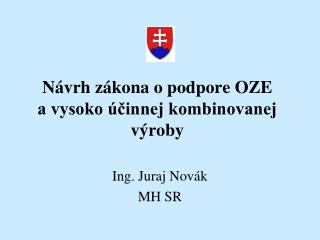 Návrh zákona o podpore OZE a vysoko účinnej kombinovanej výroby

Ing. Juraj Novák
MH SR